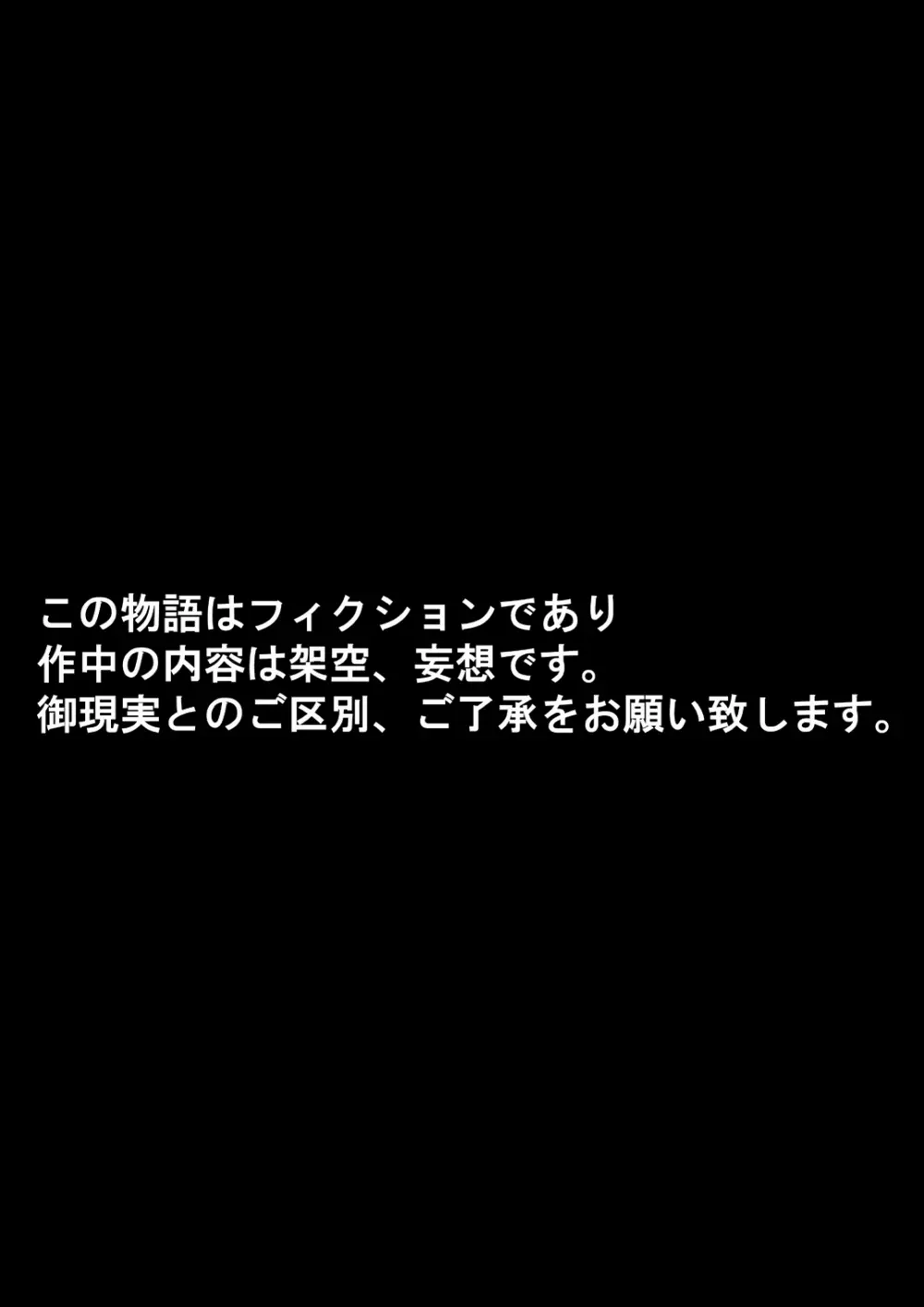 この物語はフィクションであり
作中の内容は架空、妄想です。
御現実とのご区別、ご了承をお願い致します。